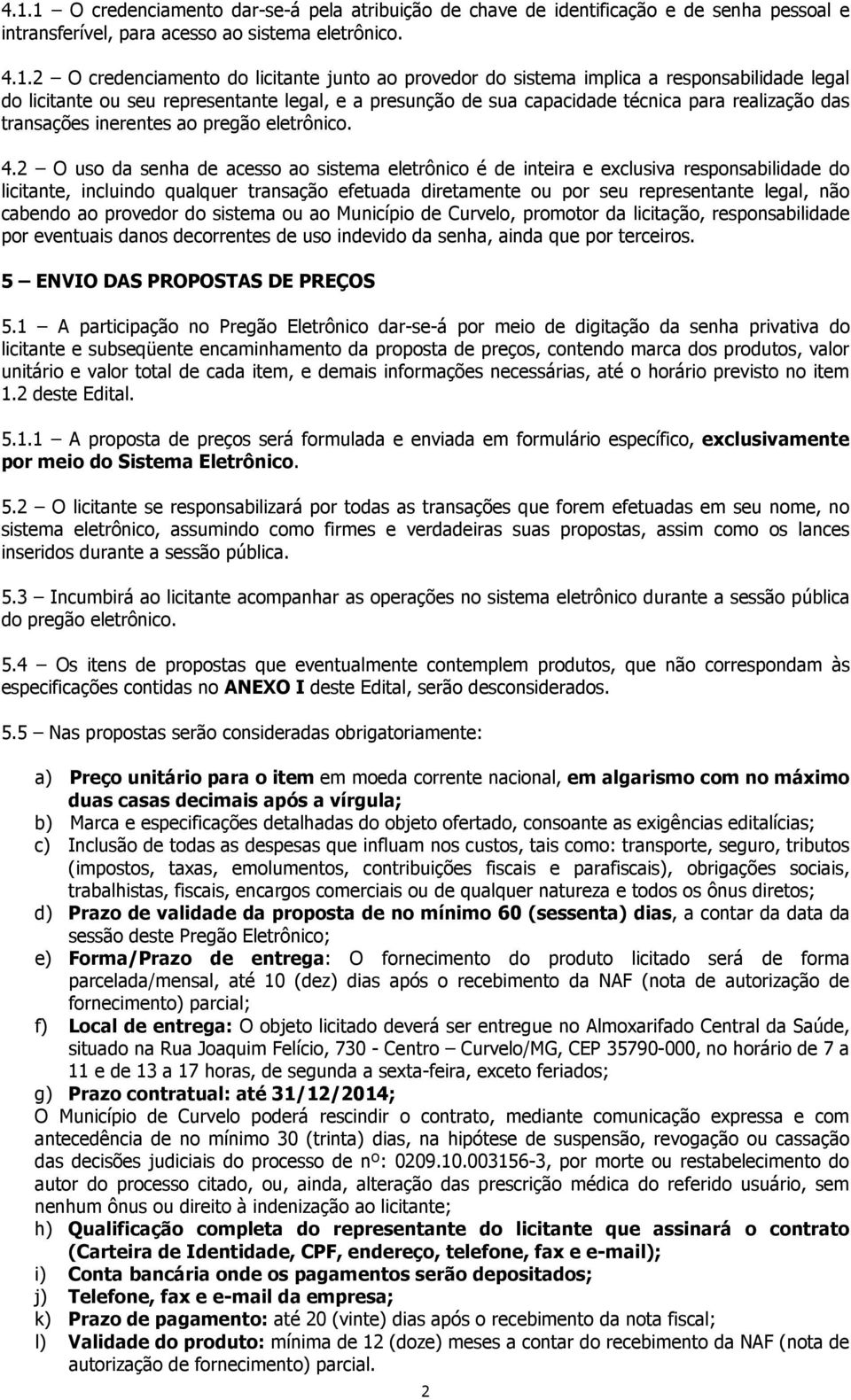 4.1.1 – O credenciamento dar-se-á pela atribuição de chave de identificação e de senha pessoal e intransferível, para acesso ao sistema eletrônico.

4.1.2 – O credenciamento do licitante junto ao provedor do sistema implica a responsabilidade legal do licitante ou seu representante legal, e a presunção de sua capacidade técnica para realização das transações inerentes ao pregão eletrônico.

4.2 – O uso da senha de acesso ao sistema eletrônico é de inteira e exclusiva responsabilidade do licitante, incluindo qualquer transação efetuada diretamente ou por seu representante legal, não cabendo ao provedor do sistema ou ao Município de Curvelo, promotor da licitação, responsabilidade por eventuais danos decorrentes de uso indevido da senha, ainda que por terceiros.

5 – ENVIO DAS PROPOSTAS DE PREÇOS

5.1 – A participação no Pregão Eletrônico dar-se-á por meio de digitação da senha privativa do licitante e subseqüente encaminhamento da proposta de preços, contendo marca dos produtos, valor unitário e valor total de cada item, e demais informações necessárias, até o horário previsto no item 1.2 deste Edital.

5.1.1 – A proposta de preços será formulada e enviada em formulário específico, exclusivamente por meio do Sistema Eletrônico.

5.2 – O licitante se responsabilizará por todas as transações que forem efetuadas em seu nome, no sistema eletrônico, assumindo como firmes e verdadeiras suas propostas, assim como os lances inseridos durante a sessão pública.

5.3 – Incumbirá ao licitante acompanhar as operações no sistema eletrônico durante a sessão pública do pregão eletrônico.

5.4 – Os itens de propostas que eventualmente contemplem produtos, que não correspondam às especificações contidas no ANEXO I deste Edital, serão desconsiderados.

5.5 – Nas propostas serão consideradas obrigatoriamente:

a) Preço unitário para o item em moeda corrente nacional, em algarismo com no máximo duas casas decimais após a vírgula;
b) Marca e especificações detalhadas do objeto ofertado, consoante as exigências editalícias;
c) Inclusão de todas as despesas que influam nos custos, tais como: transporte, seguro, tributos (impostos, taxas, emolumentos, contribuições fiscais e parafiscais), obrigações sociais, trabalhistas, fiscais, encargos comerciais ou de qualquer natureza e todos os ônus diretos;
d) Prazo de validade da proposta de no mínimo 60 (sessenta) dias, a contar da data da sessão deste Pregão Eletrônico;
e) Forma/Prazo de entrega: O fornecimento do produto licitado será de forma parcelada/mensal, até 10 (dez) dias após o recebimento da NAF (nota de autorização de fornecimento) parcial;
f) Local de entrega: O objeto licitado deverá ser entregue no Almoxarifado Central da Saúde, situado na Rua Joaquim Felício, 730 - Centro – Curvelo/MG, CEP 35790-000, no horário de 7 a 11 e de 13 a 17 horas, de segunda a sexta-feira, exceto feriados;
g) Prazo contratual: até 31/12/2014;
O Município de Curvelo poderá rescindir o contrato, mediante comunicação expressa e com antecedência de no mínimo 30 (trinta) dias, na hipótese de suspensão, revogação ou cassação das decisões judiciais do processo de nº: 0209.10.003156-3, por morte ou restabelecimento do autor do processo citado, ou, ainda, alteração das prescrição médica do referido usuário, sem nenhum ônus ou direito à indenização ao licitante;
h) Qualificação completa do representante do licitante que assinará o contrato (Carteira de Identidade, CPF, endereço, telefone, fax e e-mail);
i) Conta bancária onde os pagamentos serão depositados;
j) Telefone, fax e e-mail da empresa;
k) Prazo de pagamento: até 20 (vinte) dias após o recebimento da nota fiscal;
l) Validade do produto: mínima de 12 (doze) meses a contar do recebimento da NAF (nota de autorização de fornecimento) parcial.

2